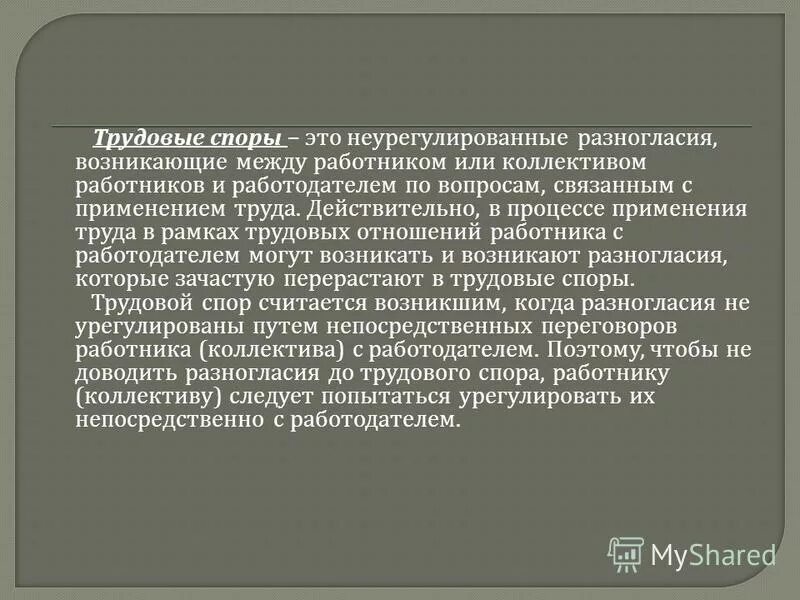 Трудовые споры – это неурегулированные разногласия, возникающие между работником или коллективом работников и работодателем по вопросам, связанным с применением труда. Действительно, в процессе применения труда в рамках трудовых отношений работника с работодателем могут возникать и возникают разногласия, которые зачастую перерастают в трудовые споры.

Трудовой спор считается возникшим, когда разногласия не урегулированы путем непосредственных переговоров работника (коллектива) с работодателем. Поэтому, чтобы не доводить разногласия до трудового спора, работнику (коллективу) следует попытаться урегулировать их непосредственно с работодателем.

MyShared